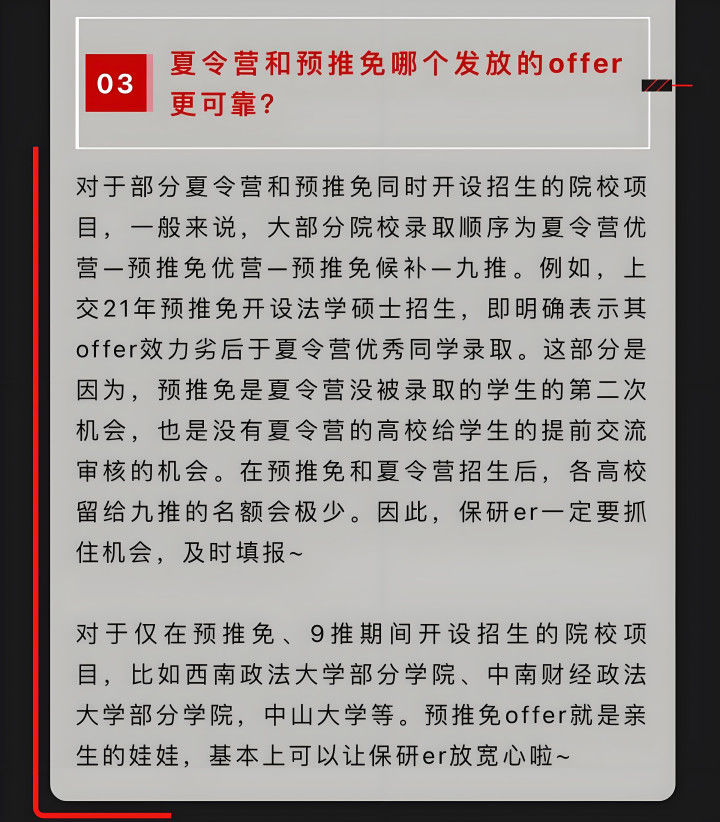 03

夏令营和预推免哪个发放的offer更可靠？

对于部分夏令营和预推免同时开设招生的院校项目，一般来说，大部分院校录取顺序为夏令营优营—预推免优营—预推免候补—九推。例如，上交21年预推免开设法学硕士招生，即明确表示其offer效力劣后于夏令营优秀同学录取。这部分是因为，预推免是夏令营没被录取的学生的第二次机会，也是没有夏令营的高校给学生的提前交流审核的机会。在预推免和夏令营招生后，各高校留给九推的名额会极少。因此，保研er一定要抓住机会，及时填报~

对于仅在预推免、9推期间开设招生的院校项目，比如西南政法大学部分学院、中南财经政法大学部分学院，中山大学等。预推免offer就是亲生的娃娃，基本上可以让保研er放宽心啦~